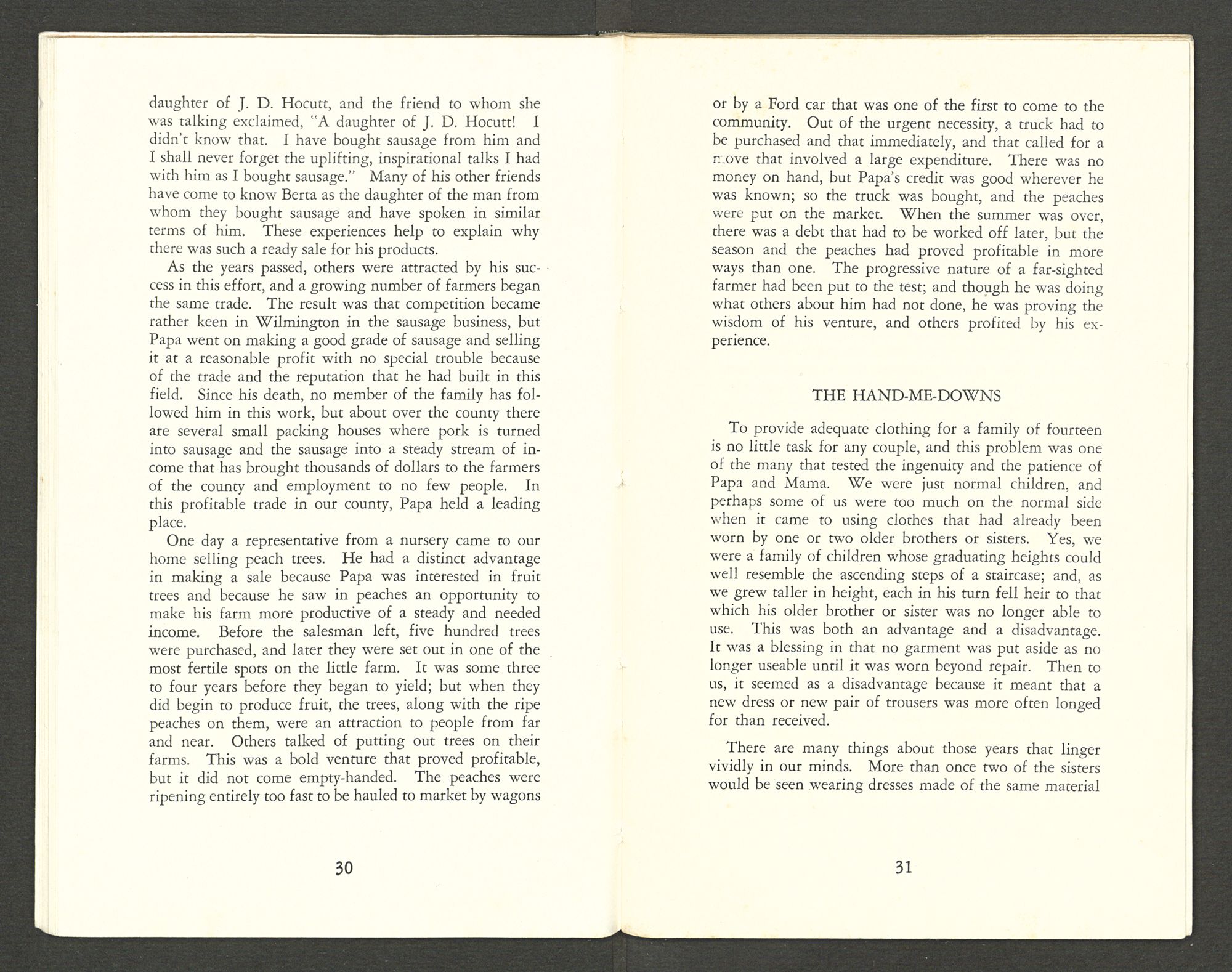 daughter of J. D. Hocutt, and the friend to whom she was talking exclaimed, "A daughter of J. D. Hocutt! I didn't know that. I have bought sausage from him and I shall never forget the uplifting, inspirational talks I had with him as I bought sausage." Many of his other friends have come to know Berta as the daughter of the man from whom they bought sausage and have spoken in similar terms of him. These experiences help to explain why there was such a ready sale for his products.

As the years passed, others were attracted by his success in this effort, and a growing number of farmers began the same trade. The result was that competition became rather keen in Wilmington in the sausage business, but Papa went on making a good grade of sausage and selling it at a reasonable profit with no special trouble because of the trade and the reputation that he had built in this field. Since his death, no member of the family has followed him in this work, but about over the county there are several small packing houses where pork is turned into sausage and the sausage into a steady stream of income that has brought thousands of dollars to the farmers of the county and employment to no few people. In this profitable trade in our county, Papa held a leading place.

One day a representative from a nursery came to our home selling peach trees. He had a distinct advantage in making a sale because Papa was interested in fruit trees and because he saw in peaches an opportunity to make his farm more productive of a steady and needed income. Before the salesman left, five hundred trees were purchased, and later they were set out in one of the most fertile spots on the little farm. It was some three to four years before they began to yield; but when they did begin to produce fruit, the trees, along with the ripe peaches on them, were an attraction to people from far and near. Others talked of putting out trees on their farms. This was a bold venture that proved profitable, but it did not come empty-handed. The peaches were ripening entirely too fast to be hauled to market by wagons

30

or by a Ford car that was one of the first to come to the community. Out of the urgent necessity, a truck had to be purchased and that immediately, and that called for a move that involved a large expenditure. There was no money on hand, but Papa's credit was good wherever he was known; so the truck was bought, and the peaches were put on the market. When the summer was over, there was a debt that had to be worked off later, but the season and the peaches had proved profitable in more ways than one. The progressive nature of a far-sighted farmer had been put to the test; and though he was doing what others about him had not done, he was proving the wisdom of his venture, and others profited by his experience.

THE HAND-ME-DOWNS

To provide adequate clothing for a family of fourteen is no little task for any couple, and this problem was one of the many that tested the ingenuity and the patience of Papa and Mama. We were just normal children, and perhaps some of us were too much on the normal side when it came to using clothes that had already been worn by one or two older brothers or sisters. Yes, we were a family of children whose graduating heights could well resemble the ascending steps of a staircase; and, as we grew taller in height, each in his turn fell heir to that which his older brother or sister was no longer able to use. This was both an advantage and a disadvantage. It was a blessing in that no garment was put aside as no longer useable until it was worn beyond repair. Then to us, it seemed as a disadvantage because it meant that a new dress or new pair of trousers was more often longed for than received.

There are many things about those years that linger vividly in our minds. More than once two of the sisters would be seen wearing dresses made of the same material

31